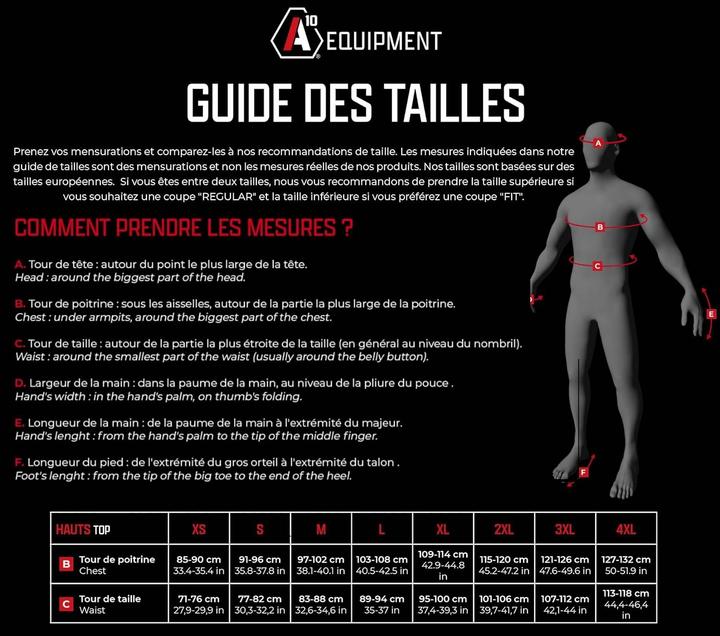 A10 EQUIPMENT

GUIDE DES TAILLES

Prenez vos mensurations et comparez-les à nos recommandations de taille. Les mesures indiquées dans notre guide de tailles sont des mensurations et non les mesures réelles de nos produits. Nos tailles sont basées sur des tailles européennes. Si vous êtes entre deux tailles, nous vous recommandons de prendre la taille supérieure si vous souhaitez une coupe "REGULAR" et la taille inférieure si vous préférez une coupe "FIT".

COMMENT PRENDRE LES MESURES ?

A. Tour de tête : autour du point le plus large de la tête.
Head : around the biggest part of the head.

B. Tour de poitrine : sous les aisselles, autour de la partie la plus large de la poitrine.
Chest : under armpits, around the biggest part of the chest.

C. Tour de taille : autour de la partie la plus étroite de la taille (en général au niveau du nombril).
Waist : around the smallest part of the waist (usually around the belly button).

D. Largeur de la main : dans la paume de la main, au niveau de la pliure du pouce .
Hand's width : in the hand's palm, on thumb's folding.

E. Longueur de la main : de la paume de la main à l'extrémité du majeur.
Hand's lenght : from the hand's palm to the tip of the middle finger.

F. Longueur du pied : de l'extrémité du gros orteil à l'extrémité du talon .
Foot's lenght : from the tip of the big toe to the end of the heel.

A B C D E F

| HAUTS TOP | XS | S | M | L | XL | 2XL | 3XL | 4XL |
|---|---|---|---|---|---|---|---|---|
| B Tour de poitrine Chest | 85-90 cm 33.4-35.4 in | 91-96 cm 35.8-37.8 in | 97-102 cm 38.1-40.1 in | 103-108 cm 40.5-42.5 in | 109-114 cm 42.9-44.8 in | 115-120 cm 45.2-47.2 in | 121-126 cm 47.6-49.6 in | 127-132 cm 50-51.9 in |
| C Tour de taille Waist | 71-76 cm 27,9-29,9 in | 77-82 cm 30,3-32,2 in | 83-88 cm 32,6-34,6 in | 89-94 cm 35-37 in | 95-100 cm 37,4-39,3 in | 101-106 cm 39,7-41,7 in | 107-112 cm 42,1-44 in | 113-118 cm 44,4-46,4 in |